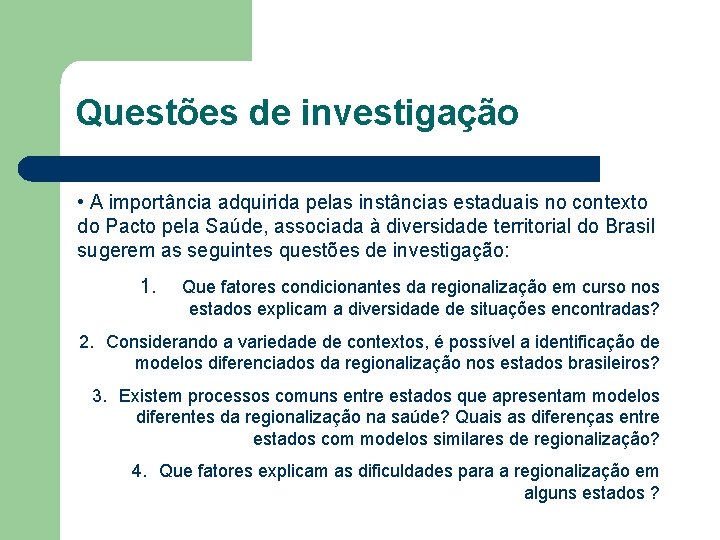 Questões de investigação

• A importância adquirida pelas instâncias estaduais no contexto do Pacto pela Saúde, associada à diversidade territorial do Brasil sugerem as seguintes questões de investigação:

1. Que fatores condicionantes da regionalização em curso nos estados explicam a diversidade de situações encontradas?

2. Considerando a variedade de contextos, é possível a identificação de modelos diferenciados da regionalização nos estados brasileiros?

3. Existem processos comuns entre estados que apresentam modelos diferentes da regionalização na saúde? Quais as diferenças entre estados com modelos similares de regionalização?

4. Que fatores explicam as dificuldades para a regionalização em alguns estados ?